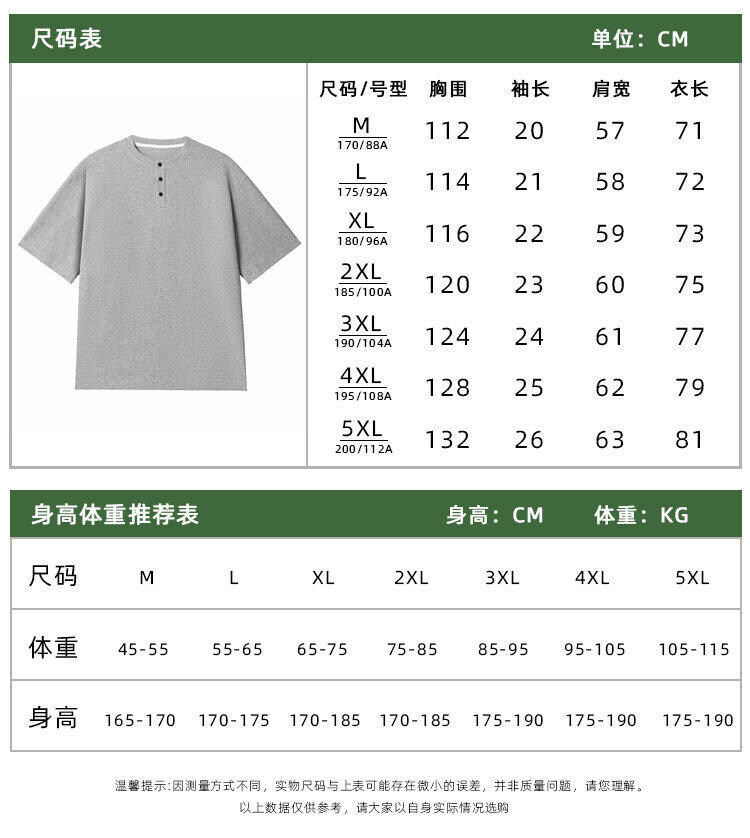 尺码表 单位：CM

| 尺码/号型 | 胸围 | 袖长 | 肩宽 | 衣长 |
|---|---|---|---|---|
| M 170/88A | 112 | 20 | 57 | 71 |
| L 175/92A | 114 | 21 | 58 | 72 |
| XL 180/96A | 116 | 22 | 59 | 73 |
| 2XL 185/100A | 120 | 23 | 60 | 75 |
| 3XL 190/104A | 124 | 24 | 61 | 77 |
| 4XL 195/108A | 128 | 25 | 62 | 79 |
| 5XL 200/112A | 132 | 26 | 63 | 81 |

身高体重推荐表 身高：CM 体重：KG

| 尺码 | M | L | XL | 2XL | 3XL | 4XL | 5XL |
|---|---|---|---|---|---|---|---|
| 体重 | 45-55 | 55-65 | 65-75 | 75-85 | 85-95 | 95-105 | 105-115 |
| 身高 | 165-170 | 170-175 | 170-185 | 170-185 | 175-190 | 175-190 | 175-190 |

温馨提示:因测量方式不同，实物尺码与上表可能存在微小的误差，并非质量问题，请您理解。
以上数据仅供参考，请大家以自身实际情况选购